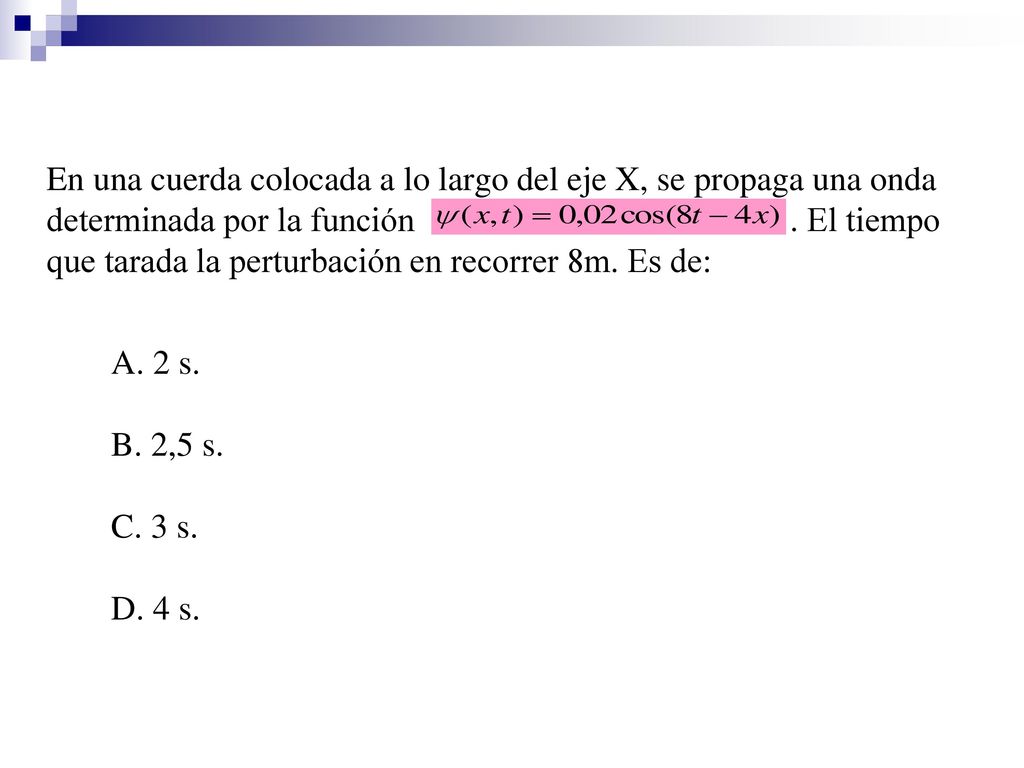 En una cuerda colocada a lo largo del eje X, se propaga una onda determinada por la función $\psi(x,t) = 0{,}02\cos(8t - 4x)$. El tiempo que tarada la perturbación en recorrer 8m. Es de:

A. 2 s.

B. 2,5 s.

C. 3 s.

D. 4 s.